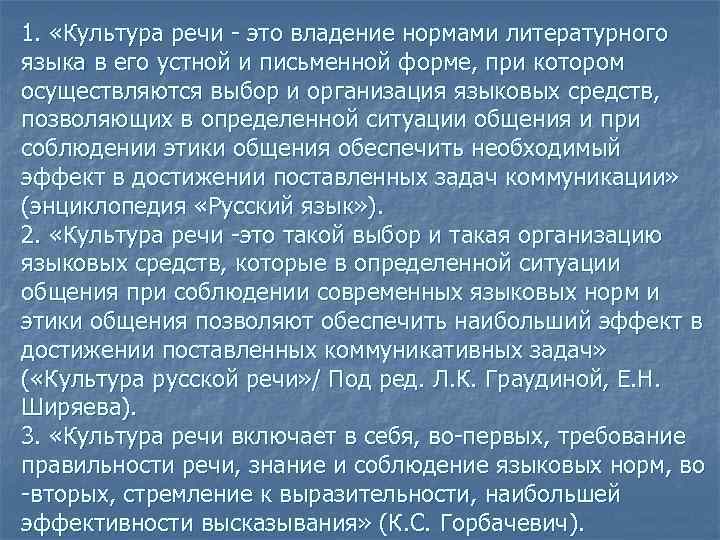 1. «Культура речи - это владение нормами литературного языка в его устной и письменной форме, при котором осуществляются выбор и организация языковых средств, позволяющих в определенной ситуации общения и при соблюдении этики общения обеспечить необходимый эффект в достижении поставленных задач коммуникации» (энциклопедия «Русский язык»).

2. «Культура речи -это такой выбор и такая организацию языковых средств, которые в определенной ситуации общения при соблюдении современных языковых норм и этики общения позволяют обеспечить наибольший эффект в достижении поставленных коммуникативных задач» («Культура русской речи»/ Под ред. Л.К. Граудиной, Е.Н. Ширяева).

3. «Культура речи включает в себя, во-первых, требование правильности речи, знание и соблюдение языковых норм, во -вторых, стремление к выразительности, наибольшей эффективности высказывания» (К.С. Горбачевич).